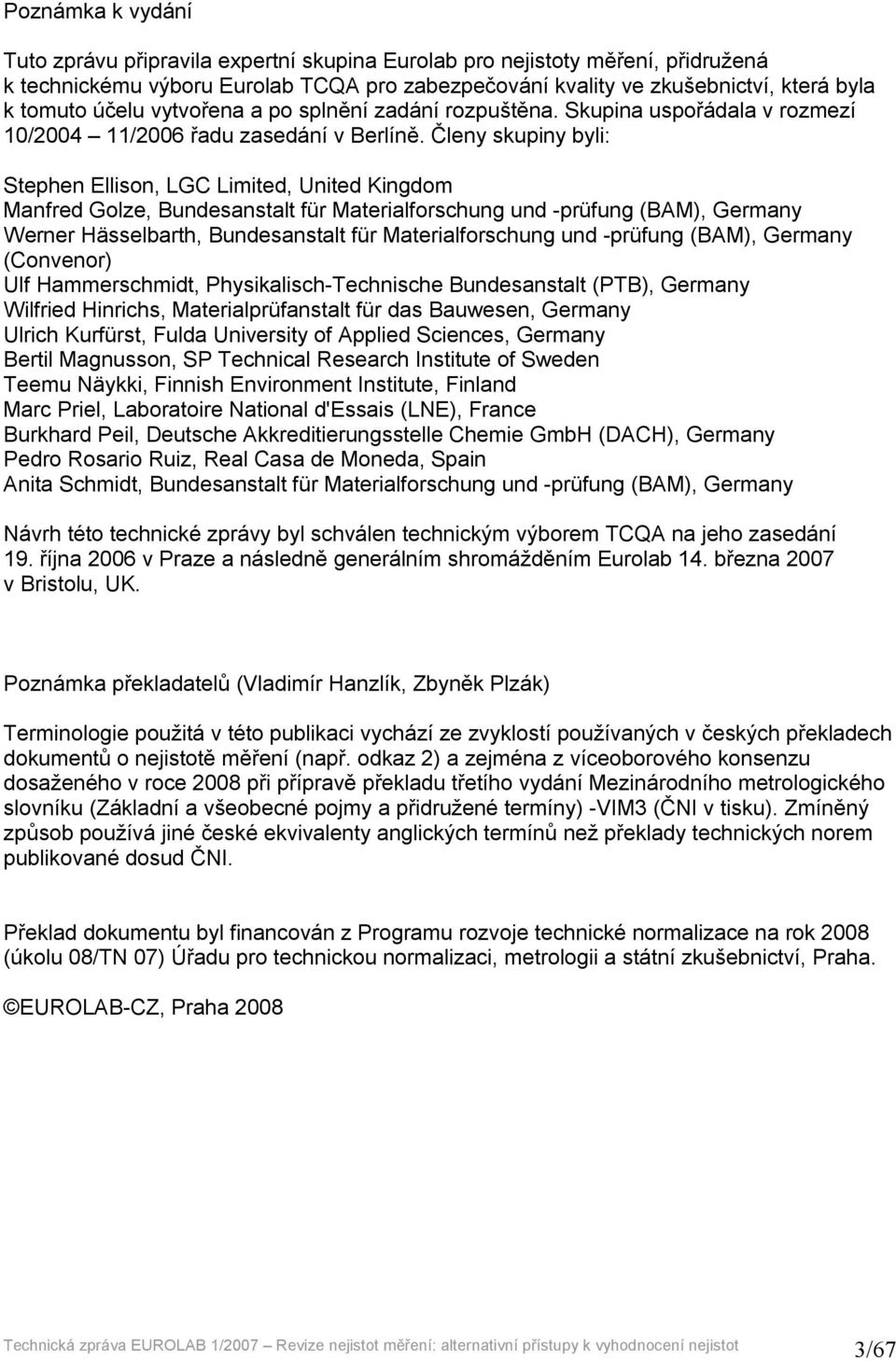 Poznámka k vydání

Tuto zprávu připravila expertní skupina Eurolab pro nejistoty měření, přidružená k technickému výboru Eurolab TCQA pro zabezpečování kvality ve zkušebnictví, která byla k tomuto účelu vytvořena a po splnění zadání rozpuštěna. Skupina uspořádala v rozmezí 10/2004 – 11/2006 řadu zasedání v Berlíně. Členy skupiny byli:

Stephen Ellison, LGC Limited, United Kingdom
Manfred Golze, Bundesanstalt für Materialforschung und -prüfung (BAM), Germany
Werner Hässelbarth, Bundesanstalt für Materialforschung und -prüfung (BAM), Germany (Convenor)
Ulf Hammerschmidt, Physikalisch-Technische Bundesanstalt (PTB), Germany
Wilfried Hinrichs, Materialprüfanstalt für das Bauwesen, Germany
Ulrich Kurfürst, Fulda University of Applied Sciences, Germany
Bertil Magnusson, SP Technical Research Institute of Sweden
Teemu Näykki, Finnish Environment Institute, Finland
Marc Priel, Laboratoire National d'Essais (LNE), France
Burkhard Peil, Deutsche Akkreditierungsstelle Chemie GmbH (DACH), Germany
Pedro Rosario Ruiz, Real Casa de Moneda, Spain
Anita Schmidt, Bundesanstalt für Materialforschung und -prüfung (BAM), Germany

Návrh této technické zprávy byl schválen technickým výborem TCQA na jeho zasedání 19. října 2006 v Praze a následně generálním shromážděním Eurolab 14. března 2007 v Bristolu, UK.

Poznámka překladatelů (Vladimír Hanzlík, Zbyněk Plzák)

Terminologie použitá v této publikaci vychází ze zvyklostí používaných v českých překladech dokumentů o nejistotě měření (např. odkaz 2) a zejména z víceoborového konsenzu dosaženého v roce 2008 při přípravě překladu třetího vydání Mezinárodního metrologického slovníku (Základní a všeobecné pojmy a přidružené termíny) -VIM3 (ČNI v tisku). Zmíněný způsob používá jiné české ekvivalenty anglických termínů než překlady technických norem publikované dosud ČNI.

Překlad dokumentu byl financován z Programu rozvoje technické normalizace na rok 2008 (úkolu 08/TN 07) Úřadu pro technickou normalizaci, metrologii a státní zkušebnictví, Praha.

©EUROLAB-CZ, Praha 2008

Technická zpráva EUROLAB 1/2007 – Revize nejistot měření: alternativní přístupy k vyhodnocení nejistot 3/67